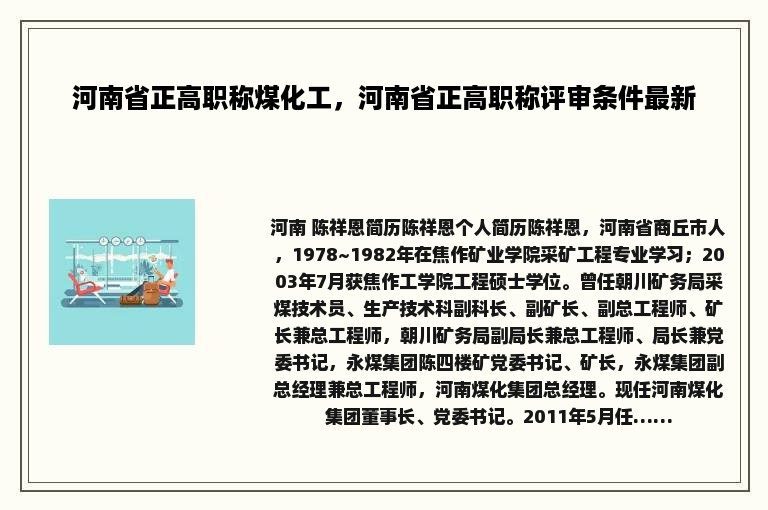 河南省正高职称煤化工，河南省正高职称评审条件最新

河南 陈祥恩简历陈祥恩个人简历陈祥恩，河南省商丘市人，1978~1982年在焦作矿业学院采矿工程专业学习；2003年7月获焦作工学院工程硕士学位。曾任朝川矿务局采煤技术员、生产技术科副科长、副矿长、副总工程师、矿长兼总工程师，朝川矿务局副局长兼总工程师、局长兼党委书记，永煤集团陈四楼矿党委书记、矿长，永煤集团副总经理兼总工程师，河南煤化集团总经理。现任河南煤化集团董事长、党委书记。2011年5月任......